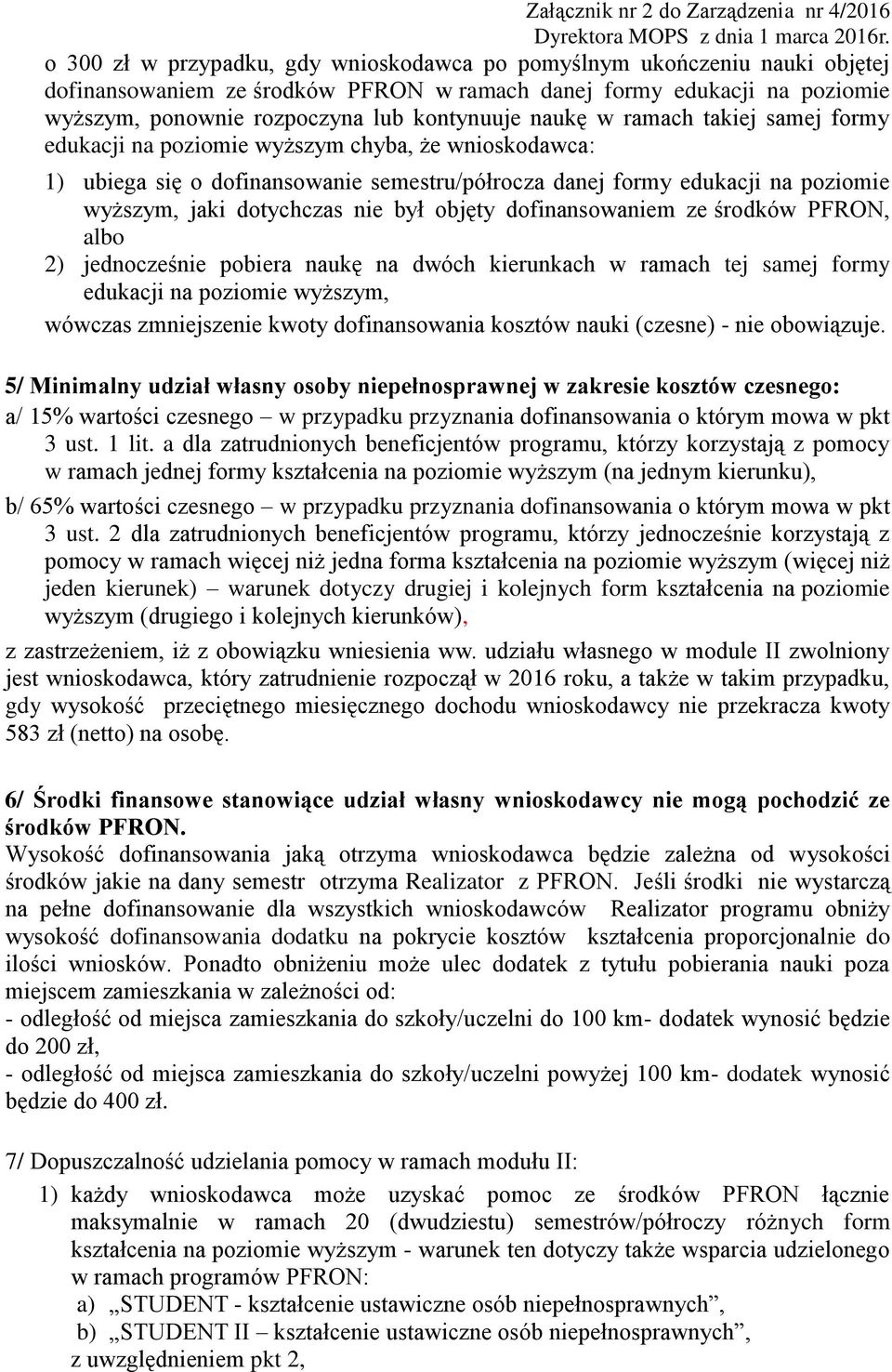 Załącznik nr 2 do Zarządzenia nr 4/2016
Dyrektora MOPS z dnia 1 marca 2016r.

o 300 zł w przypadku, gdy wnioskodawca po pomyślnym ukończeniu nauki objętej dofinansowaniem ze środków PFRON w ramach danej formy edukacji na poziomie wyższym, ponownie rozpoczyna lub kontynuuje naukę w ramach takiej samej formy edukacji na poziomie wyższym chyba, że wnioskodawca:

1) ubiega się o dofinansowanie semestru/półrocza danej formy edukacji na poziomie wyższym, jaki dotychczas nie był objęty dofinansowaniem ze środków PFRON, albo

2) jednocześnie pobiera naukę na dwóch kierunkach w ramach tej samej formy edukacji na poziomie wyższym,

wówczas zmniejszenie kwoty dofinansowania kosztów nauki (czesne) - nie obowiązuje.

5/ Minimalny udział własny osoby niepełnosprawnej w zakresie kosztów czesnego:

a/ 15% wartości czesnego – w przypadku przyznania dofinansowania o którym mowa w pkt 3 ust. 1 lit. a dla zatrudnionych beneficjentów programu, którzy korzystają z pomocy w ramach jednej formy kształcenia na poziomie wyższym (na jednym kierunku),

b/ 65% wartości czesnego – w przypadku przyznania dofinansowania o którym mowa w pkt 3 ust. 2 dla zatrudnionych beneficjentów programu, którzy jednocześnie korzystają z pomocy w ramach więcej niż jedna forma kształcenia na poziomie wyższym (więcej niż jeden kierunek) – warunek dotyczy drugiej i kolejnych form kształcenia na poziomie wyższym (drugiego i kolejnych kierunków),

z zastrzeżeniem, iż z obowiązku wniesienia ww. udziału własnego w module II zwolniony jest wnioskodawca, który zatrudnienie rozpoczął w 2016 roku, a także w takim przypadku, gdy wysokość przeciętnego miesięcznego dochodu wnioskodawcy nie przekracza kwoty 583 zł (netto) na osobę.

6/ Środki finansowe stanowiące udział własny wnioskodawcy nie mogą pochodzić ze środków PFRON.
Wysokość dofinansowania jaką otrzyma wnioskodawca będzie zależna od wysokości środków jakie na dany semestr otrzyma Realizator z PFRON. Jeśli środki nie wystarczą na pełne dofinansowanie dla wszystkich wnioskodawców Realizator programu obniży wysokość dofinansowania dodatku na pokrycie kosztów kształcenia proporcjonalnie do ilości wniosków. Ponadto obniżeniu może ulec dodatek z tytułu pobierania nauki poza miejscem zamieszkania w zależności od:
- odległość od miejsca zamieszkania do szkoły/uczelni do 100 km- dodatek wynosić będzie do 200 zł,
- odległość od miejsca zamieszkania do szkoły/uczelni powyżej 100 km- dodatek wynosić będzie do 400 zł.

7/ Dopuszczalność udzielania pomocy w ramach modułu II:

1) każdy wnioskodawca może uzyskać pomoc ze środków PFRON łącznie maksymalnie w ramach 20 (dwudziestu) semestrów/półroczy różnych form kształcenia na poziomie wyższym - warunek ten dotyczy także wsparcia udzielonego w ramach programów PFRON:
a) „STUDENT - kształcenie ustawiczne osób niepełnosprawnych”,
b) „STUDENT II – kształcenie ustawiczne osób niepełnosprawnych”,
z uwzględnieniem pkt 2,